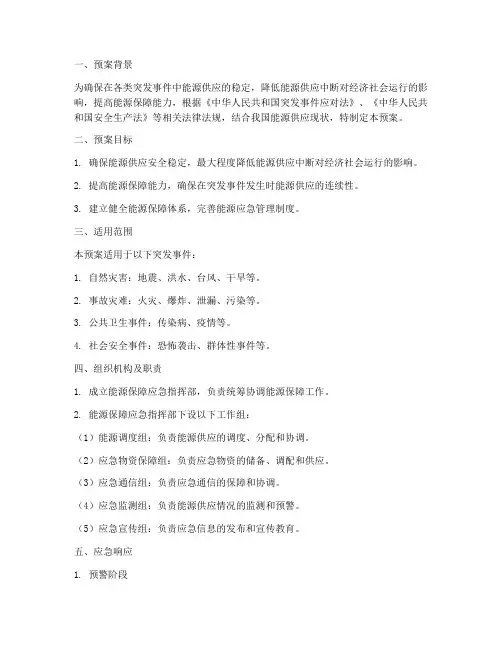 一、预案背景

为确保在各类突发事件中能源供应的稳定，降低能源供应中断对经济社会运行的影响，提高能源保障能力，根据《中华人民共和国突发事件应对法》、《中华人民共和国安全生产法》等相关法律法规，结合我国能源供应现状，特制定本预案。

二、预案目标

1. 确保能源供应安全稳定，最大程度降低能源供应中断对经济社会运行的影响。

2. 提高能源保障能力，确保在突发事件发生时能源供应的连续性。

3. 建立健全能源保障体系，完善能源应急管理制度。

三、适用范围

本预案适用于以下突发事件：

1. 自然灾害：地震、洪水、台风、干旱等。

2. 事故灾难：火灾、爆炸、泄漏、污染等。

3. 公共卫生事件：传染病、疫情等。

4. 社会安全事件：恐怖袭击、群体性事件等。

四、组织机构及职责

1. 成立能源保障应急指挥部，负责统筹协调能源保障工作。

2. 能源保障应急指挥部下设以下工作组：

（1）能源调度组：负责能源供应的调度、分配和协调。

（2）应急物资保障组：负责应急物资的储备、调配和供应。

（3）应急通信组：负责应急通信的保障和协调。

（4）应急监测组：负责能源供应情况的监测和预警。

（5）应急宣传组：负责应急信息的发布和宣传教育。

五、应急响应

1. 预警阶段